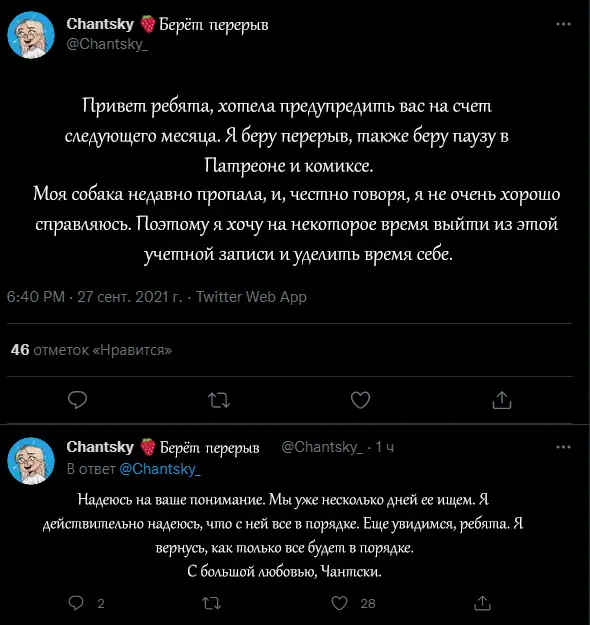 Chantsky 🍓 Берёт перерыв
@Chantsky_

Привет ребята, хотела предупредить вас на счет следующего месяца. Я беру перерыв, также беру паузу в Патреоне и комиксе.
Моя собака недавно пропала, и, честно говоря, я не очень хорошо справляюсь. Поэтому я хочу на некоторое время выйти из этой учетной записи и уделить время себе.

6:40 PM · 27 сент. 2021 г. · Twitter Web App

46 отметок «Нравится»

Chantsky 🍓 Берёт перерыв @Chantsky_ · 1 ч
В ответ @Chantsky_

Надеюсь на ваше понимание. Мы уже несколько дней ее ищем. Я действительно надеюсь, что с ней все в порядке. Еще увидимся, ребята. Я вернусь, как только все будет в порядке.
С большой любовью, Чантски.

2 28